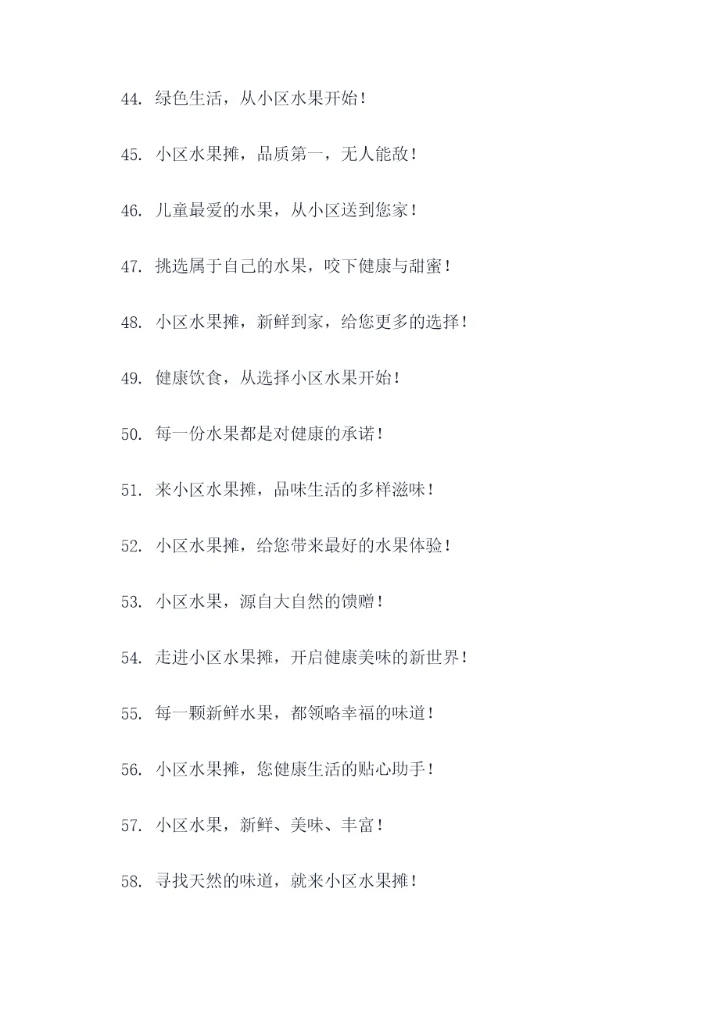 44. 绿色生活，从小区水果开始！

45. 小区水果摊，品质第一，无人能敌！

46. 儿童最爱的水果，从小区送到您家！

47. 挑选属于自己的水果，咬下健康与甜蜜！

48. 小区水果摊，新鲜到家，给您更多的选择！

49. 健康饮食，从选择小区水果开始！

50. 每一份水果都是对健康的承诺！

51. 来小区水果摊，品味生活的多样滋味！

52. 小区水果摊，给您带来最好的水果体验！

53. 小区水果，源自大自然的馈赠！

54. 走进小区水果摊，开启健康美味的新世界！

55. 每一颗新鲜水果，都领略幸福的味道！

56. 小区水果摊，您健康生活的贴心助手！

57. 小区水果，新鲜、美味、丰富！

58. 寻找天然的味道，就来小区水果摊！